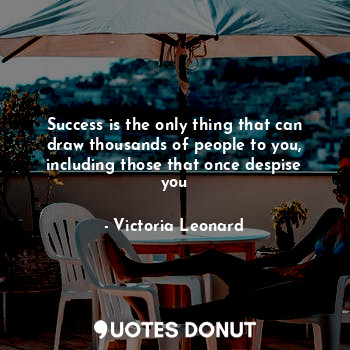 Success is the only thing that can draw thousands of people to you, including those that once despise you

- Victoria Leonard

QUOTES DONUT